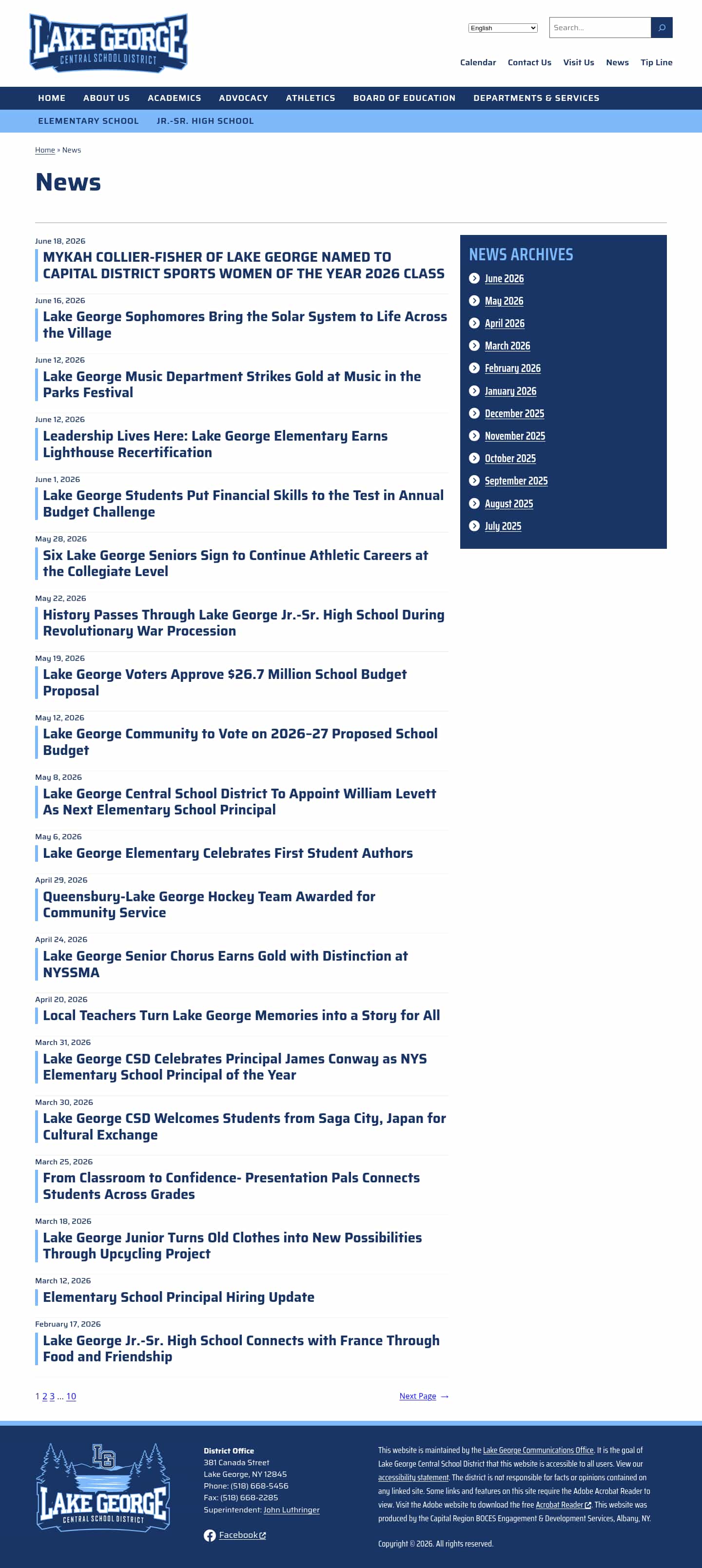 LAKE GEORGE
CENTRAL SCHOOL DISTRICT

English

Search...

Calendar Contact Us Visit Us News Tip Line

HOME ABOUT US ACADEMICS ADVOCACY ATHLETICS BOARD OF EDUCATION DEPARTMENTS & SERVICES

ELEMENTARY SCHOOL JR.-SR. HIGH SCHOOL

Home » News

News

June 18, 2026
MYKAH COLLIER-FISHER OF LAKE GEORGE NAMED TO CAPITAL DISTRICT SPORTS WOMEN OF THE YEAR 2026 CLASS

June 16, 2026
Lake George Sophomores Bring the Solar System to Life Across the Village

June 12, 2026
Lake George Music Department Strikes Gold at Music in the Parks Festival

June 12, 2026
Leadership Lives Here: Lake George Elementary Earns Lighthouse Recertification

June 1, 2026
Lake George Students Put Financial Skills to the Test in Annual Budget Challenge

May 28, 2026
Six Lake George Seniors Sign to Continue Athletic Careers at the Collegiate Level

May 22, 2026
History Passes Through Lake George Jr.-Sr. High School During Revolutionary War Procession

May 19, 2026
Lake George Voters Approve $26.7 Million School Budget Proposal

May 12, 2026
Lake George Community to Vote on 2026–27 Proposed School Budget

May 8, 2026
Lake George Central School District To Appoint William Levett As Next Elementary School Principal

May 6, 2026
Lake George Elementary Celebrates First Student Authors

April 29, 2026
Queensbury-Lake George Hockey Team Awarded for Community Service

April 24, 2026
Lake George Senior Chorus Earns Gold with Distinction at NYSSMA

April 20, 2026
Local Teachers Turn Lake George Memories into a Story for All

March 31, 2026
Lake George CSD Celebrates Principal James Conway as NYS Elementary School Principal of the Year

March 30, 2026
Lake George CSD Welcomes Students from Saga City, Japan for Cultural Exchange

March 25, 2026
From Classroom to Confidence- Presentation Pals Connects Students Across Grades

March 18, 2026
Lake George Junior Turns Old Clothes into New Possibilities Through Upcycling Project

March 12, 2026
Elementary School Principal Hiring Update

February 17, 2026
Lake George Jr.-Sr. High School Connects with France Through Food and Friendship

1 2 3 … 10

Next Page →

NEWS ARCHIVES
June 2026
May 2026
April 2026
March 2026
February 2026
January 2026
December 2025
November 2025
October 2025
September 2025
August 2025
July 2025

LG
LAKE GEORGE
CENTRAL SCHOOL DISTRICT

District Office
381 Canada Street
Lake George, NY 12845
Phone: (518) 668-5456
Fax: (518) 668-2285
Superintendent: John Luthringer

Facebook

This website is maintained by the Lake George Communications Office. It is the goal of Lake George Central School District that this website is accessible to all users. View our accessibility statement. The district is not responsible for facts or opinions contained on any linked site. Some links and features on this site require the Adobe Acrobat Reader to view. Visit the Adobe website to download the free Acrobat Reader. This website was produced by the Capital Region BOCES Engagement & Development Services, Albany, NY.

Copyright © 2026. All rights reserved.